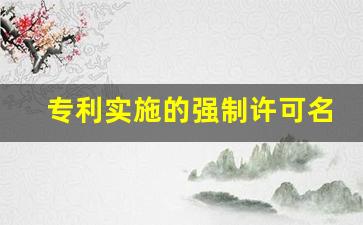 专利实施的强制许可名